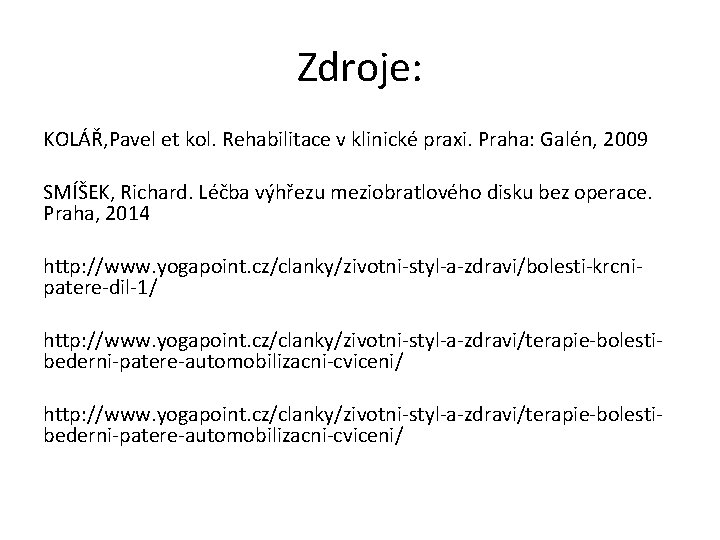 Zdroje:

KOLÁŘ,Pavel et kol. Rehabilitace v klinické praxi. Praha: Galén, 2009

SMÍŠEK, Richard. Léčba výhřezu meziobratlového disku bez operace. Praha, 2014

http://www.yogapoint.cz/clanky/zivotni-styl-a-zdravi/bolesti-krcni-patere-dil-1/

http://www.yogapoint.cz/clanky/zivotni-styl-a-zdravi/terapie-bolesti-bederni-patere-automobilizacni-cviceni/

http://www.yogapoint.cz/clanky/zivotni-styl-a-zdravi/terapie-bolesti-bederni-patere-automobilizacni-cviceni/